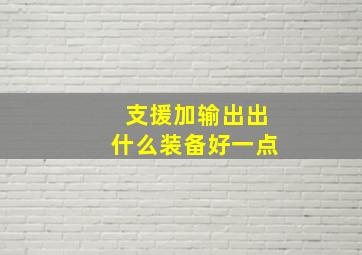 支援加输出出
什么装备好一点